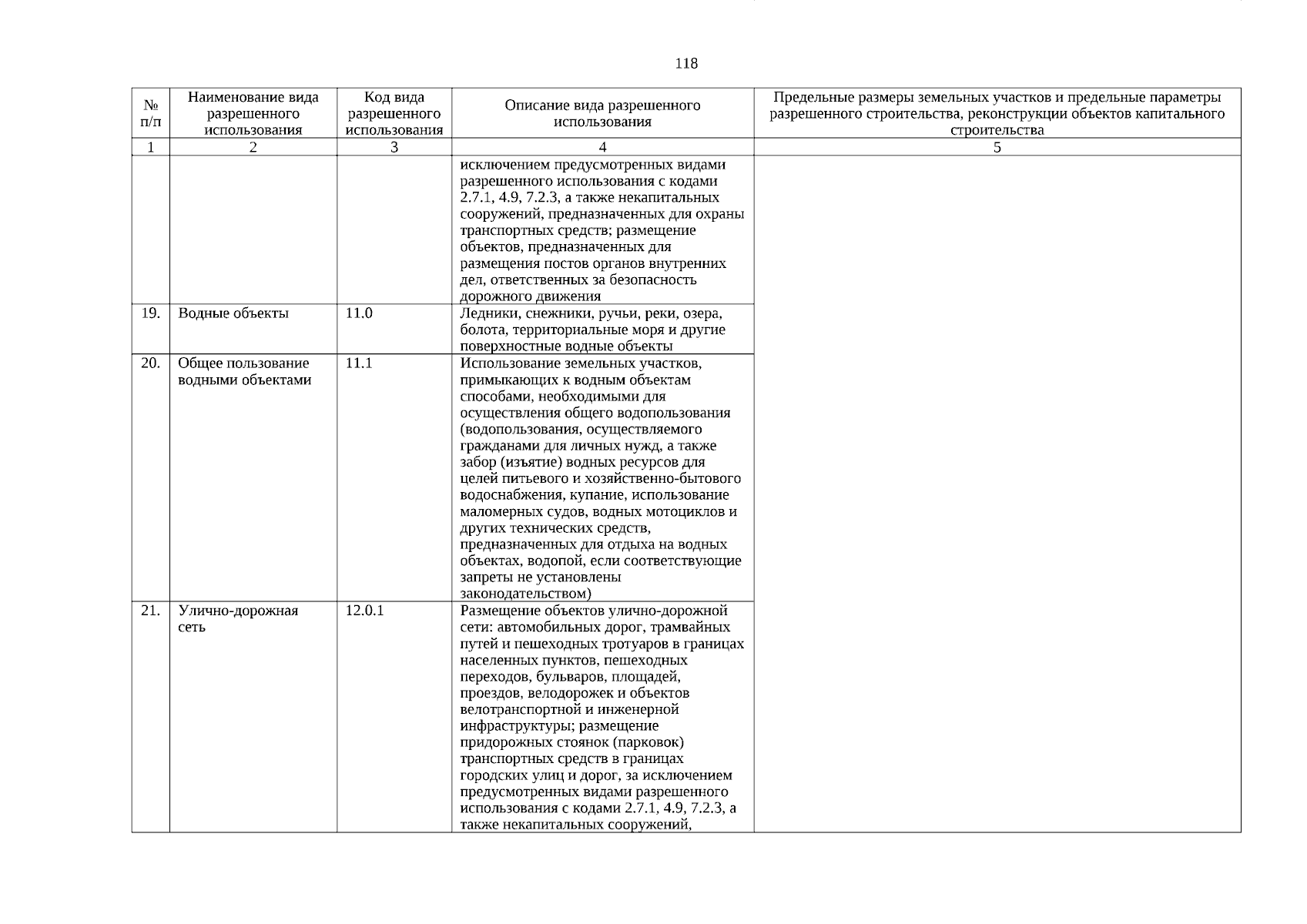 118

| № п/п | Наименование вида разрешенного использования | Код вида разрешенного использования | Описание вида разрешенного использования | Предельные размеры земельных участков и предельные параметры разрешенного строительства, реконструкции объектов капитального строительства |
|---|---|---|---|---|
| 1 | 2 | 3 | 4 | 5 |
| | | | исключением предусмотренных видами разрешенного использования с кодами 2.7.1, 4.9, 7.2.3, а также некапитальных сооружений, предназначенных для охраны транспортных средств; размещение объектов, предназначенных для размещения постов органов внутренних дел, ответственных за безопасность дорожного движения | |
| 19. | Водные объекты | 11.0 | Ледники, снежники, ручьи, реки, озера, болота, территориальные моря и другие поверхностные водные объекты | |
| 20. | Общее пользование водными объектами | 11.1 | Использование земельных участков, примыкающих к водным объектам способами, необходимыми для осуществления общего водопользования (водопользования, осуществляемого гражданами для личных нужд, а также забор (изъятие) водных ресурсов для целей питьевого и хозяйственно-бытового водоснабжения, купание, использование маломерных судов, водных мотоциклов и других технических средств, предназначенных для отдыха на водных объектах, водопой, если соответствующие запреты не установлены законодательством) | |
| 21. | Улично-дорожная сеть | 12.0.1 | Размещение объектов улично-дорожной сети: автомобильных дорог, трамвайных путей и пешеходных тротуаров в границах населенных пунктов, пешеходных переходов, бульваров, площадей, проездов, велодорожек и объектов велотранспортной и инженерной инфраструктуры; размещение придорожных стоянок (парковок) транспортных средств в границах городских улиц и дорог, за исключением предусмотренных видами разрешенного использования с кодами 2.7.1, 4.9, 7.2.3, а также некапитальных сооружений, | |